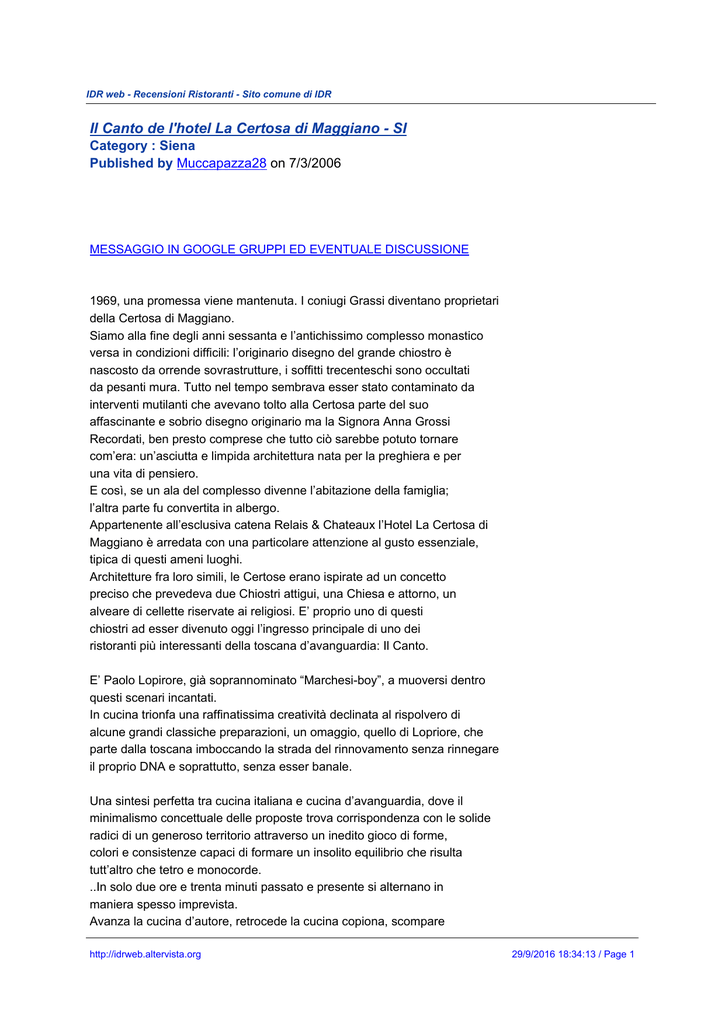 IDR web - Recensioni Ristoranti - Sito comune di IDR

Il Canto de l'hotel La Certosa di Maggiano - SI
Category : Siena
Published by Muccapazza28 on 7/3/2006

MESSAGGIO IN GOOGLE GRUPPI ED EVENTUALE DISCUSSIONE

1969, una promessa viene mantenuta. I coniugi Grassi diventano proprietari della Certosa di Maggiano.
Siamo alla fine degli anni sessanta e l'antichissimo complesso monastico versa in condizioni difficili: l'originario disegno del grande chiostro è nascosto da orrende sovrastrutture, i soffitti trecenteschi sono occultati da pesanti mura. Tutto nel tempo sembrava esser stato contaminato da interventi mutilanti che avevano tolto alla Certosa parte del suo affascinante e sobrio disegno originario ma la Signora Anna Grossi Recordati, ben presto comprese che tutto ciò sarebbe potuto tornare com'era: un'asciutta e limpida architettura nata per la preghiera e per una vita di pensiero.
E così, se un ala del complesso divenne l'abitazione della famiglia; l'altra parte fu convertita in albergo.
Appartenente all'esclusiva catena Relais & Chateaux l'Hotel La Certosa di Maggiano è arredata con una particolare attenzione al gusto essenziale, tipica di questi ameni luoghi.
Architetture fra loro simili, le Certose erano ispirate ad un concetto preciso che prevedeva due Chiostri attigui, una Chiesa e attorno, un alveare di cellette riservate ai religiosi. E' proprio uno di questi chiostri ad esser divenuto oggi l'ingresso principale di uno dei ristoranti più interessanti della toscana d'avanguardia: Il Canto.

E' Paolo Lopirore, già soprannominato "Marchesi-boy", a muoversi dentro questi scenari incantati.
In cucina trionfa una raffinatissima creatività declinata al rispolvero di alcune grandi classiche preparazioni, un omaggio, quello di Lopriore, che parte dalla toscana imboccando la strada del rinnovamento senza rinnegare il proprio DNA e soprattutto, senza esser banale.

Una sintesi perfetta tra cucina italiana e cucina d'avanguardia, dove il minimalismo concettuale delle proposte trova corrispondenza con le solide radici di un generoso territorio attraverso un inedito gioco di forme, colori e consistenze capaci di formare un insolito equilibrio che risulta tutt'altro che tetro e monocorde.
..In solo due ore e trenta minuti passato e presente si alternano in maniera spesso imprevista.
Avanza la cucina d'autore, retrocede la cucina copiona, scompare

http://idrweb.altervista.org 29/9/2016 18:34:13 / Page 1